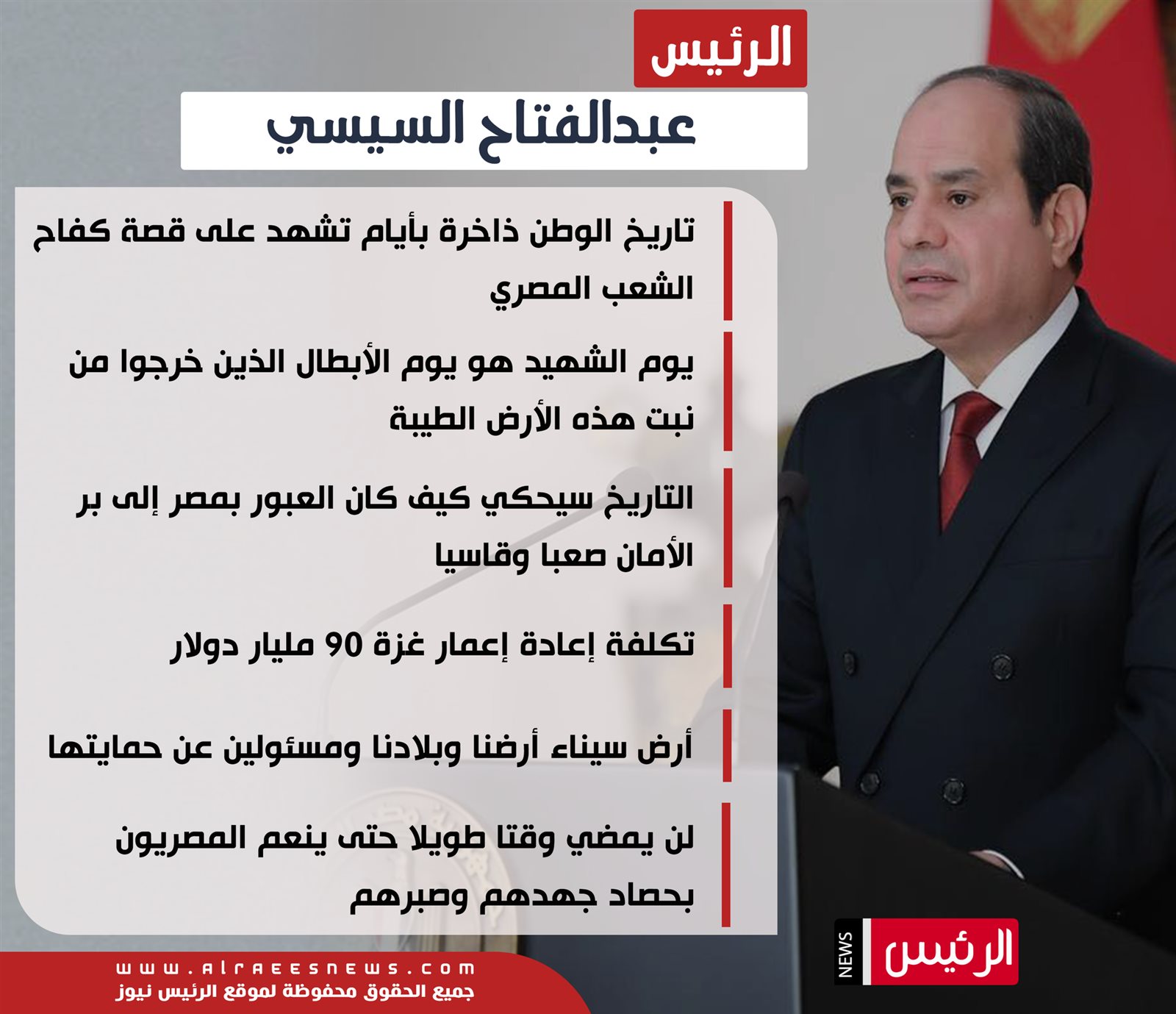 الرئيس

عبدالفتاح السيسي

تاريخ الوطن ذاخرة بأيام تشهد على قصة كفاح الشعب المصري

يوم الشهيد هو يوم الأبطال الذين خرجوا من نبت هذه الأرض الطيبة

التاريخ سيحكي كيف كان العبور بمصر إلى بر الأمان صعبا وقاسيا

تكلفة إعادة إعمار غزة 90 مليار دولار

أرض سيناء أرضنا وبلادنا ومسئولين عن حمايتها

لن يمضي وقتا طويلا حتى ينعم المصريون بحصاد جهدهم وصبرهم

www.alraeesnews.com
جميع الحقوق محفوظة لموقع الرئيس نيوز

الرئيس
NEWS